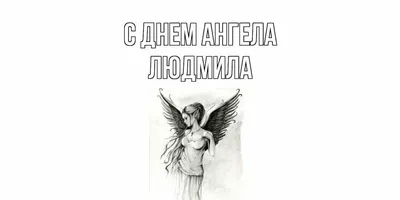 С ДНЕМ АНГЕЛА
ЛЮДМИЛА